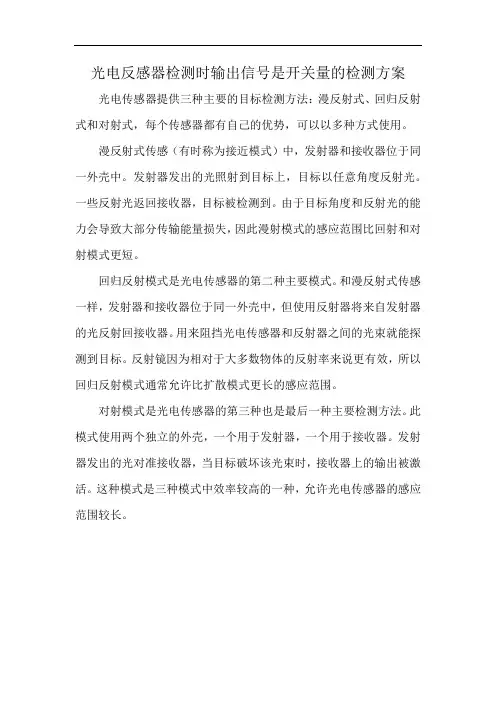 光电反感器检测时输出信号是开关量的检测方案

光电传感器提供三种主要的目标检测方法：漫反射式、回归反射式和对射式，每个传感器都有自己的优势，可以以多种方式使用。

漫反射式传感（有时称为接近模式）中，发射器和接收器位于同一外壳中。发射器发出的光照射到目标上，目标以任意角度反射光。一些反射光返回接收器，目标被检测到。由于目标角度和反射光的能力会导致大部分传输能量损失，因此漫射模式的感应范围比回射和对射模式更短。

回归反射模式是光电传感器的第二种主要模式。和漫反射式传感一样，发射器和接收器位于同一外壳中，但使用反射器将来自发射器的光反射回接收器。用来阻挡光电传感器和反射器之间的光束就能探测到目标。反射镜因为相对于大多数物体的反射率来说更有效，所以回归反射模式通常允许比扩散模式更长的感应范围。

对射模式是光电传感器的第三种也是最后一种主要检测方法。此模式使用两个独立的外壳，一个用于发射器，一个用于接收器。发射器发出的光对准接收器，当目标破坏该光束时，接收器上的输出被激活。这种模式是三种模式中效率较高的一种，允许光电传感器的感应范围较长。